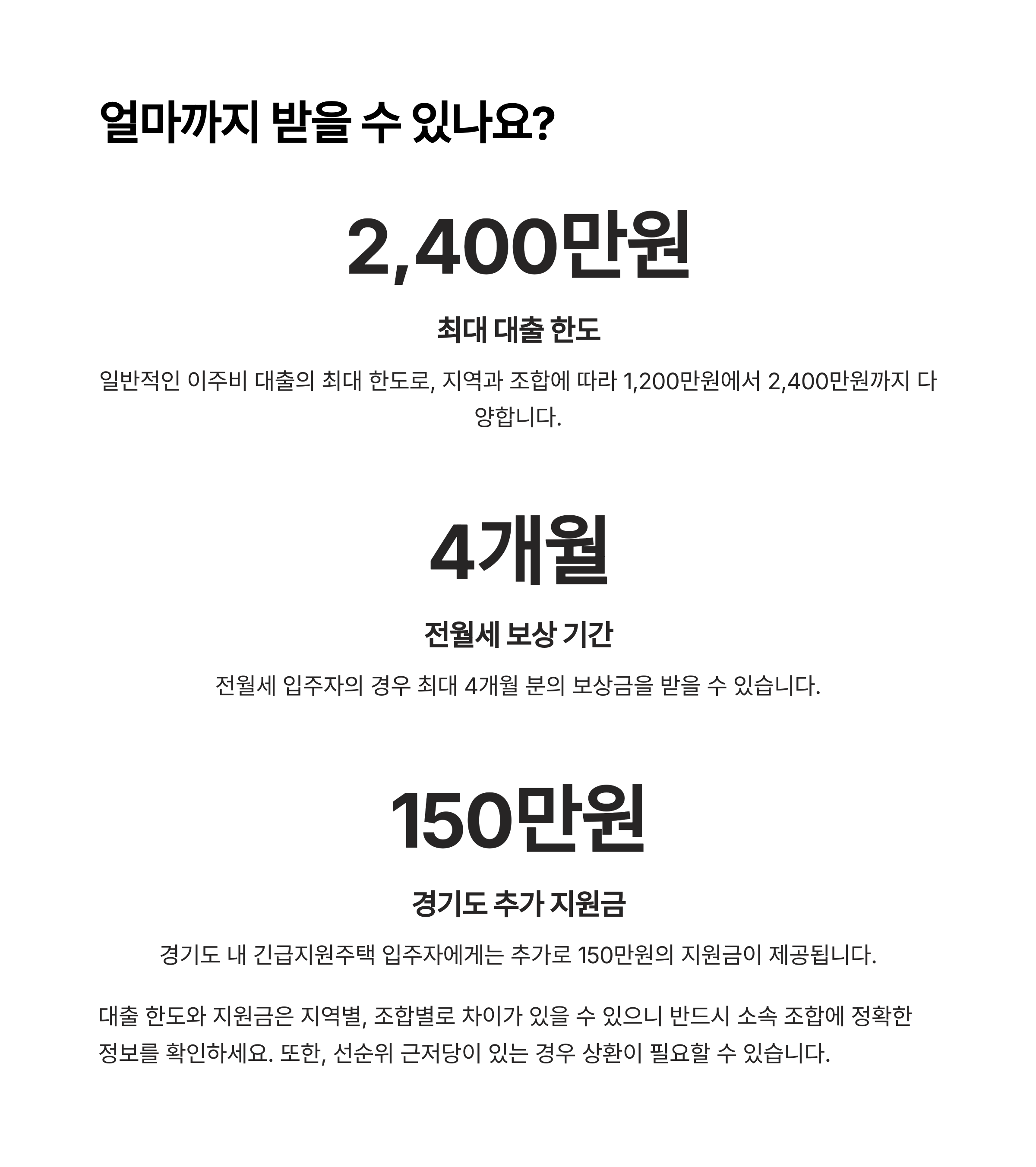 얼마까지 받을 수 있나요?

2,400만원

최대 대출 한도

일반적인 이주비 대출의 최대 한도로, 지역과 조합에 따라 1,200만원에서 2,400만원까지 다양합니다.

4개월

전월세 보상 기간

전월세 입주자의 경우 최대 4개월 분의 보상금을 받을 수 있습니다.

150만원

경기도 추가 지원금

경기도 내 긴급지원주택 입주자에게는 추가로 150만원의 지원금이 제공됩니다.

대출 한도와 지원금은 지역별, 조합별로 차이가 있을 수 있으니 반드시 소속 조합에 정확한 정보를 확인하세요. 또한, 선순위 근저당이 있는 경우 상환이 필요할 수 있습니다.